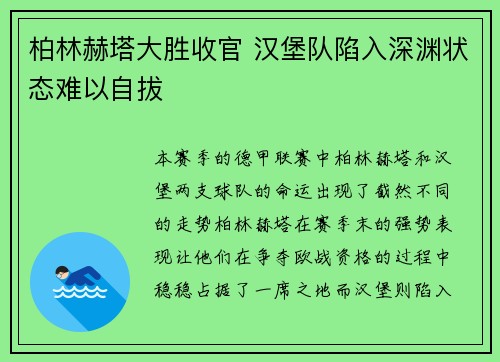 柏林赫塔大胜收官 汉堡队陷入深渊状态难以自拔

本赛季的德甲联赛中柏林赫塔和汉堡两支球队的命运出现了截然不同的走势柏林赫塔在赛季末的强势表现让他们在争夺欧战资格的过程中稳稳占据了一席之地而汉堡则陷入